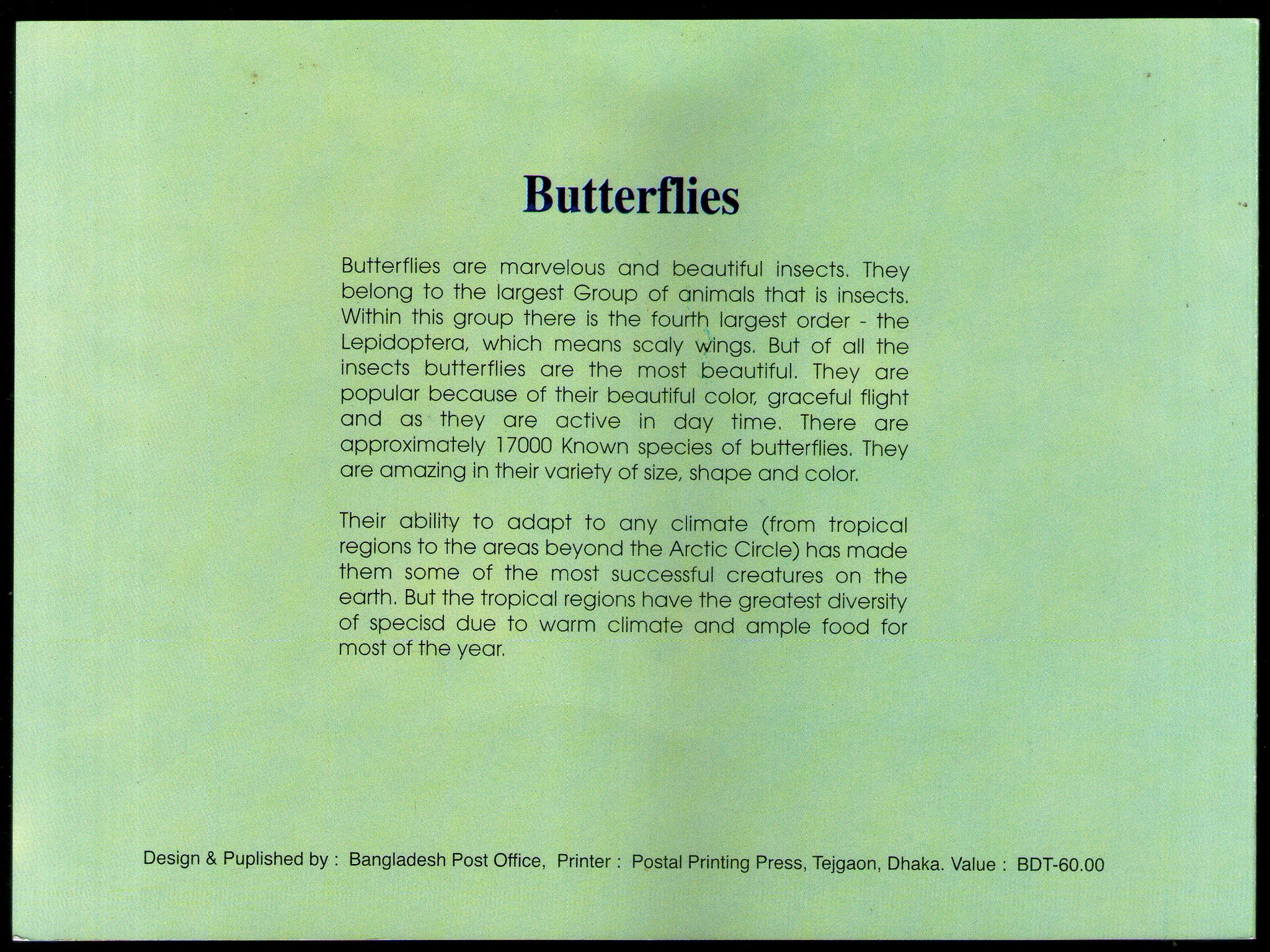 Butterflies

Butterflies are marvelous and beautiful insects. They belong to the largest Group of animals that is insects. Within this group there is the fourth largest order - the Lepidoptera, which means scaly wings. But of all the insects butterflies are the most beautiful. They are popular because of their beautiful color, graceful flight and as they are active in day time. There are approximately 17000 Known species of butterflies. They are amazing in their variety of size, shape and color.

Their ability to adapt to any climate (from tropical regions to the areas beyond the Arctic Circle) has made them some of the most successful creatures on the earth. But the tropical regions have the greatest diversity of specisd due to warm climate and ample food for most of the year.

Design & Puplished by : Bangladesh Post Office, Printer : Postal Printing Press, Tejgaon, Dhaka. Value : BDT-60.00